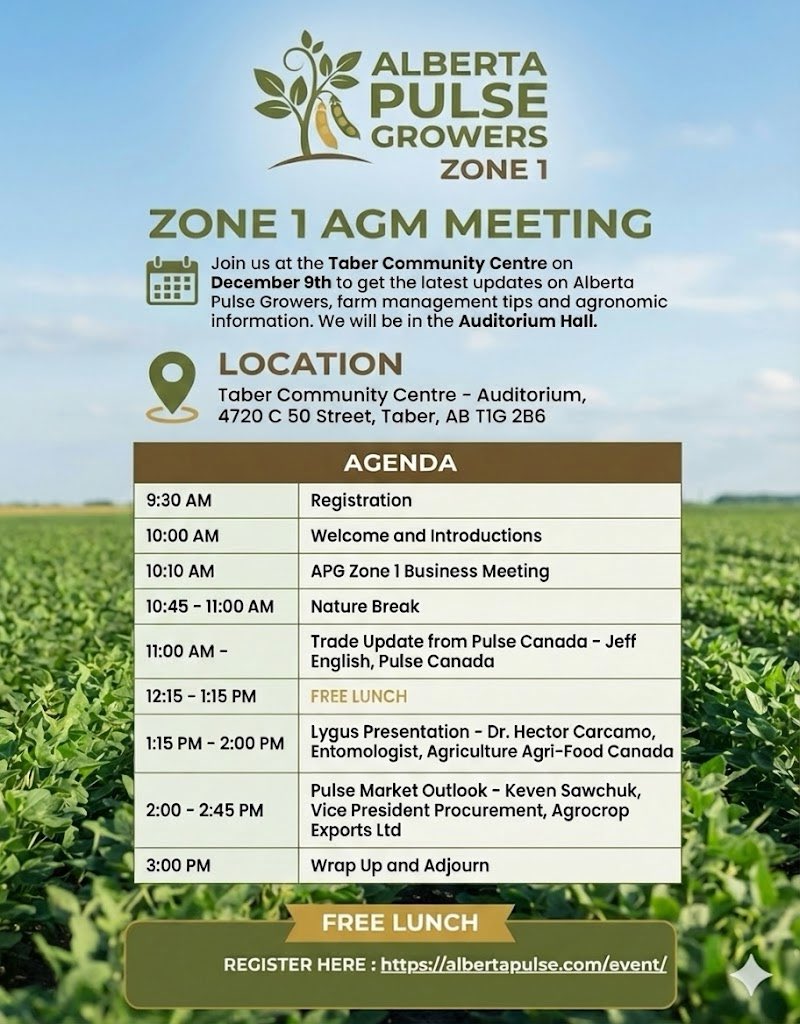 ALBERTA PULSE GROWERS
ZONE 1

ZONE 1 AGM MEETING

Join us at the Taber Community Centre on December 9th to get the latest updates on Alberta Pulse Growers, farm management tips and agronomic information. We will be in the Auditorium Hall.

LOCATION
Taber Community Centre - Auditorium, 4720 C 50 Street, Taber, AB T1G 2B6

| AGENDA | |
|---|---|
| 9:30 AM | Registration |
| 10:00 AM | Welcome and Introductions |
| 10:10 AM | APG Zone 1 Business Meeting |
| 10:45 - 11:00 AM | Nature Break |
| 11:00 AM - | Trade Update from Pulse Canada - Jeff English, Pulse Canada |
| 12:15 - 1:15 PM | FREE LUNCH |
| 1:15 PM - 2:00 PM | Lygus Presentation - Dr. Hector Carcamo, Entomologist, Agriculture Agri-Food Canada |
| 2:00 - 2:45 PM | Pulse Market Outlook - Keven Sawchuk, Vice President Procurement, Agrocrop Exports Ltd |
| 3:00 PM | Wrap Up and Adjourn |

FREE LUNCH
REGISTER HERE : https://albertapulse.com/event/